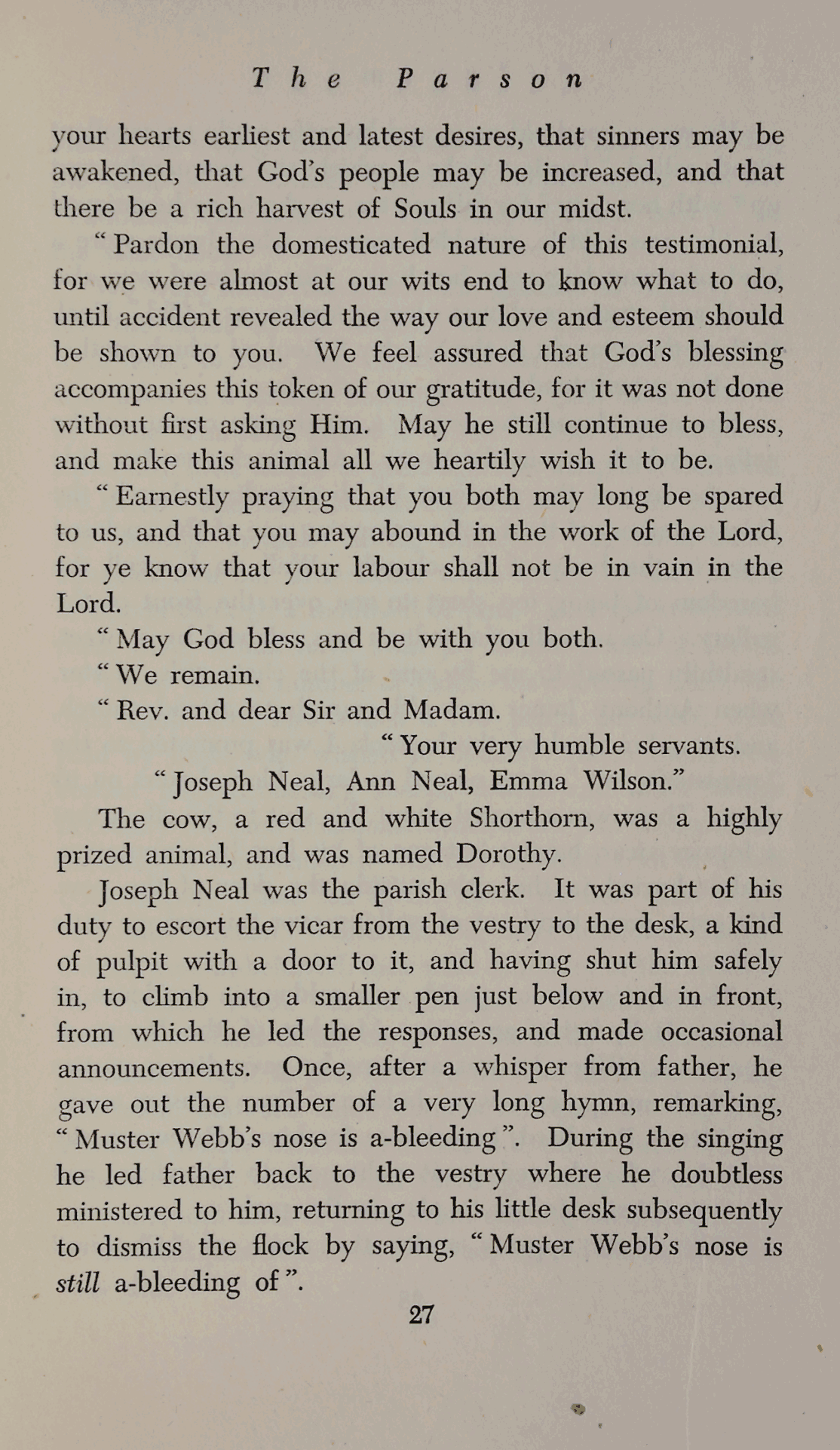 The Parson

your hearts earliest and latest desires, that sinners may be awakened, that God's people may be increased, and that there be a rich harvest of Souls in our midst.

"Pardon the domesticated nature of this testimonial, for we were almost at our wits end to know what to do, until accident revealed the way our love and esteem should be shown to you. We feel assured that God's blessing accompanies this token of our gratitude, for it was not done without first asking Him. May he still continue to bless, and make this animal all we heartily wish it to be.

"Earnestly praying that you both may long be spared to us, and that you may abound in the work of the Lord, for ye know that your labour shall not be in vain in the Lord.

"May God bless and be with you both.

"We remain.

"Rev. and dear Sir and Madam.

"Your very humble servants.

"Joseph Neal, Ann Neal, Emma Wilson."

The cow, a red and white Shorthorn, was a highly prized animal, and was named Dorothy.

Joseph Neal was the parish clerk. It was part of his duty to escort the vicar from the vestry to the desk, a kind of pulpit with a door to it, and having shut him safely in, to climb into a smaller pen just below and in front, from which he led the responses, and made occasional announcements. Once, after a whisper from father, he gave out the number of a very long hymn, remarking, "Muster Webb's nose is a-bleeding". During the singing he led father back to the vestry where he doubtless ministered to him, returning to his little desk subsequently to dismiss the flock by saying, "Muster Webb's nose is still a-bleeding of".

27